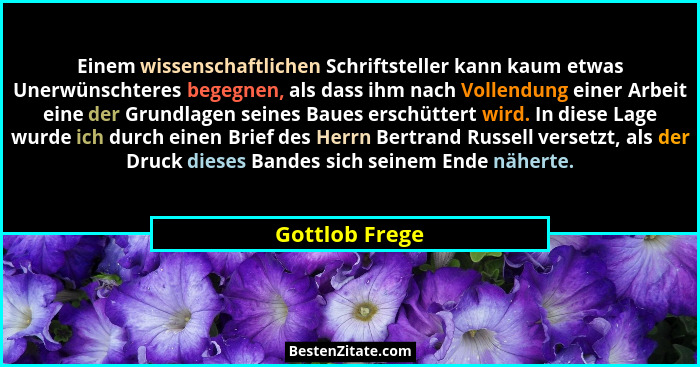 Einem wissenschaftlichen Schriftsteller kann kaum etwas Unerwünschteres begegnen, als dass ihm nach Vollendung einer Arbeit eine der Grundlagen seines Baues erschüttert wird. In diese Lage wurde ich durch einen Brief des Herrn Bertrand Russell versetzt, als der Druck dieses Bandes sich seinem Ende näherte.

Gottlob Frege

BestenZitate.com